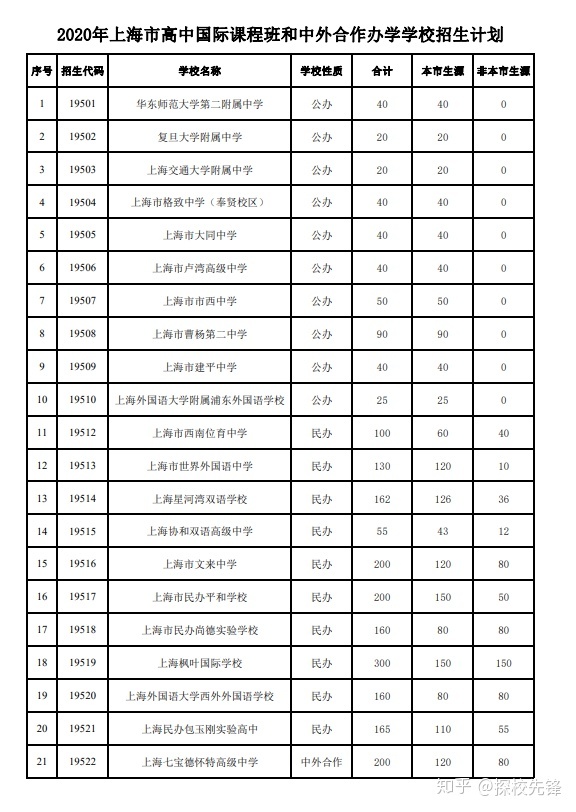 2020年上海市高中国际课程班和中外合作办学学校招生计划

| 序号 | 招生代码 | 学校名称 | 学校性质 | 合计 | 本市生源 | 非本市生源 |
|---|---|---|---|---|---|---|
| 1 | 19501 | 华东师范大学第二附属中学 | 公办 | 40 | 40 | 0 |
| 2 | 19502 | 复旦大学附属中学 | 公办 | 20 | 20 | 0 |
| 3 | 19503 | 上海交通大学附属中学 | 公办 | 20 | 20 | 0 |
| 4 | 19504 | 上海市格致中学（奉贤校区） | 公办 | 40 | 40 | 0 |
| 5 | 19505 | 上海市大同中学 | 公办 | 40 | 40 | 0 |
| 6 | 19506 | 上海市卢湾高级中学 | 公办 | 40 | 40 | 0 |
| 7 | 19507 | 上海市市西中学 | 公办 | 50 | 50 | 0 |
| 8 | 19508 | 上海市曹杨第二中学 | 公办 | 90 | 90 | 0 |
| 9 | 19509 | 上海市建平中学 | 公办 | 40 | 40 | 0 |
| 10 | 19510 | 上海外国语大学附属浦东外国语学校 | 公办 | 25 | 25 | 0 |
| 11 | 19512 | 上海市西南位育中学 | 民办 | 100 | 60 | 40 |
| 12 | 19513 | 上海市世界外国语中学 | 民办 | 130 | 120 | 10 |
| 13 | 19514 | 上海星河湾双语学校 | 民办 | 162 | 126 | 36 |
| 14 | 19515 | 上海协和双语高级中学 | 民办 | 55 | 43 | 12 |
| 15 | 19516 | 上海市文来中学 | 民办 | 200 | 120 | 80 |
| 16 | 19517 | 上海市民办平和学校 | 民办 | 200 | 150 | 50 |
| 17 | 19518 | 上海市民办尚德实验学校 | 民办 | 160 | 80 | 80 |
| 18 | 19519 | 上海枫叶国际学校 | 民办 | 300 | 150 | 150 |
| 19 | 19520 | 上海外国语大学西外外国语学校 | 民办 | 160 | 80 | 80 |
| 20 | 19521 | 上海民办包玉刚实验高中 | 民办 | 165 | 110 | 55 |
| 21 | 19522 | 上海七宝德怀特高级中学 | 中外合作 | 200 | 120 | 80 |

知乎 @探校先锋